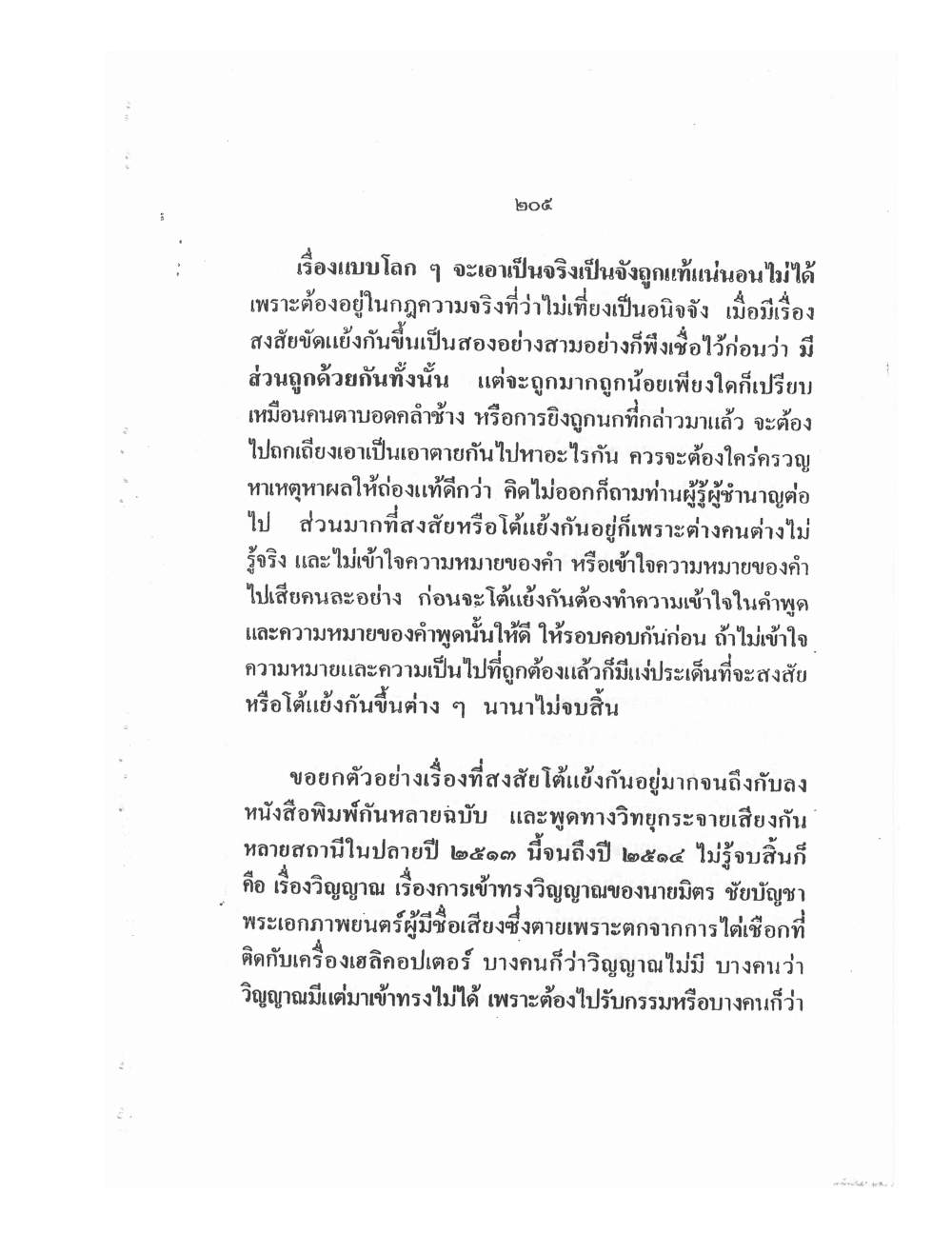 ๒๐๕

เรื่องแบบโลก ๆ จะเอาเป็นจริงเป็นจังถูกแท้แน่นอนไม่ได้ เพราะต้องอยู่ในกฎความจริงที่ว่าไม่เที่ยงเป็นอนิจจัง เมื่อมีเรื่องสงสัยขัดแย้งกันขึ้นเป็นสองอย่างสามอย่างก็พึงเชื่อไว้ก่อนว่า มีส่วนถูกด้วยกันทั้งนั้น แต่จะถูกมากถูกน้อยเพียงใดก็เปรียบเหมือนคนตาบอดคลำช้าง หรือการยิงถูกนกที่กล่าวมาแล้ว จะต้องไปถกเถียงเอาเป็นเอาตายกันไปหาอะไรกัน ควรจะต้องใคร่ครวญหาเหตุหาผลให้ถ่องแท้ดีกว่า คิดไม่ออกก็ถามท่านผู้รู้ผู้ชำนาญต่อไป ส่วนมากที่สงสัยหรือโต้แย้งกันอยู่ก็เพราะต่างคนต่างไม่รู้จริง และไม่เข้าใจความหมายของคำ หรือเข้าใจความหมายของคำไปเสียคนละอย่าง ก่อนจะโต้แย้งกันต้องทำความเข้าใจในคำพูดและความหมายของคำพูดนั้นให้ดี ให้รอบคอบกันก่อน ถ้าไม่เข้าใจความหมายและความเป็นไปที่ถูกต้องแล้วก็มีแง่ประเด็นที่จะสงสัยหรือโต้แย้งกันขึ้นต่าง ๆ นานาไม่จบสิ้น

ขอยกตัวอย่างเรื่องที่สงสัยโต้แย้งกันอยู่มากจนถึงกับลงหนังสือพิมพ์กันหลายฉบับ และพูดทางวิทยุกระจายเสียงกันหลายสถานีในปลายปี ๒๕๑๓ นี้จนถึงปี ๒๕๑๔ ไม่รู้จบสิ้นก็คือ เรื่องวิญญาณ เรื่องการเข้าทรงวิญญาณของนายมิตร ชัยบัญชา พระเอกภาพยนตร์ผู้มีชื่อเสียงซึ่งตายเพราะตกจากการไต่เชือกที่ติดกับเครื่องเฮลิคอปเตอร์ บางคนก็ว่าวิญญาณไม่มี บางคนว่าวิญญาณมีแต่มาเข้าทรงไม่ได้ เพราะต้องไปรับกรรมหรือบางคนก็ว่า